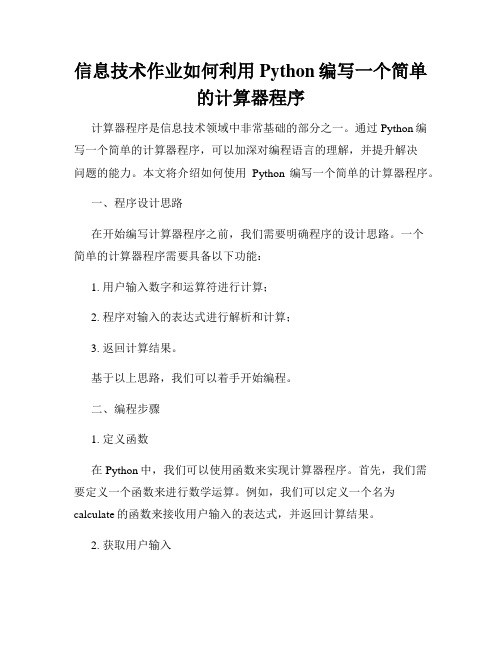 信息技术作业如何利用 Python 编写一个简单的计算器程序

计算器程序是信息技术领域中非常基础的部分之一。通过 Python 编写一个简单的计算器程序，可以加深对编程语言的理解，并提升解决问题的能力。本文将介绍如何使用 Python 编写一个简单的计算器程序。

一、程序设计思路

在开始编写计算器程序之前，我们需要明确程序的设计思路。一个简单的计算器程序需要具备以下功能：

1. 用户输入数字和运算符进行计算；

2. 程序对输入的表达式进行解析和计算；

3. 返回计算结果。

基于以上思路，我们可以着手开始编程。

二、编程步骤

1. 定义函数

在 Python 中，我们可以使用函数来实现计算器程序。首先，我们需要定义一个函数来进行数学运算。例如，我们可以定义一个名为 calculate 的函数来接收用户输入的表达式，并返回计算结果。

2. 获取用户输入